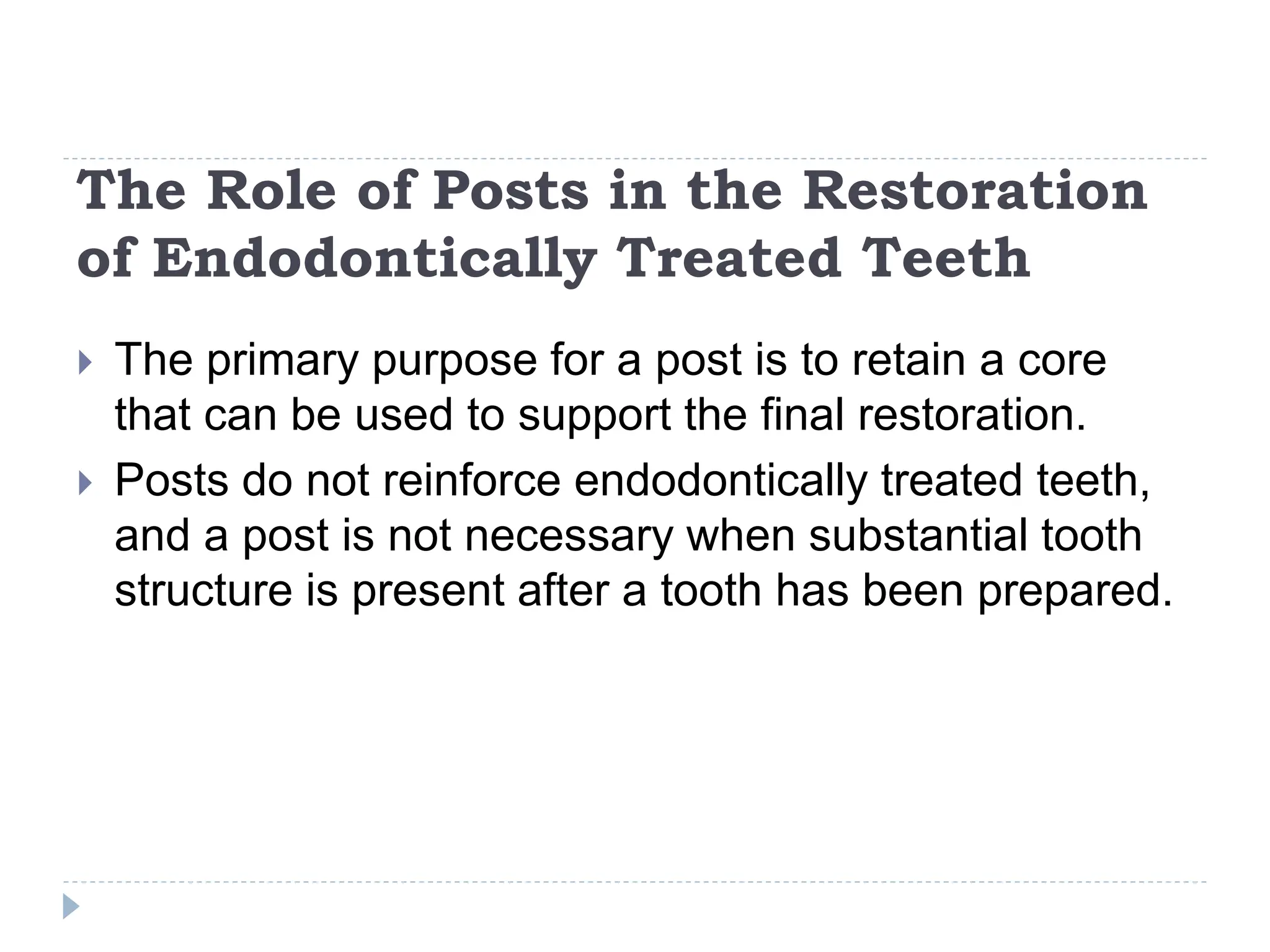 The Role of Posts in the Restoration of Endodontically Treated Teeth

The primary purpose for a post is to retain a core that can be used to support the final restoration.

Posts do not reinforce endodontically treated teeth, and a post is not necessary when substantial tooth structure is present after a tooth has been prepared.